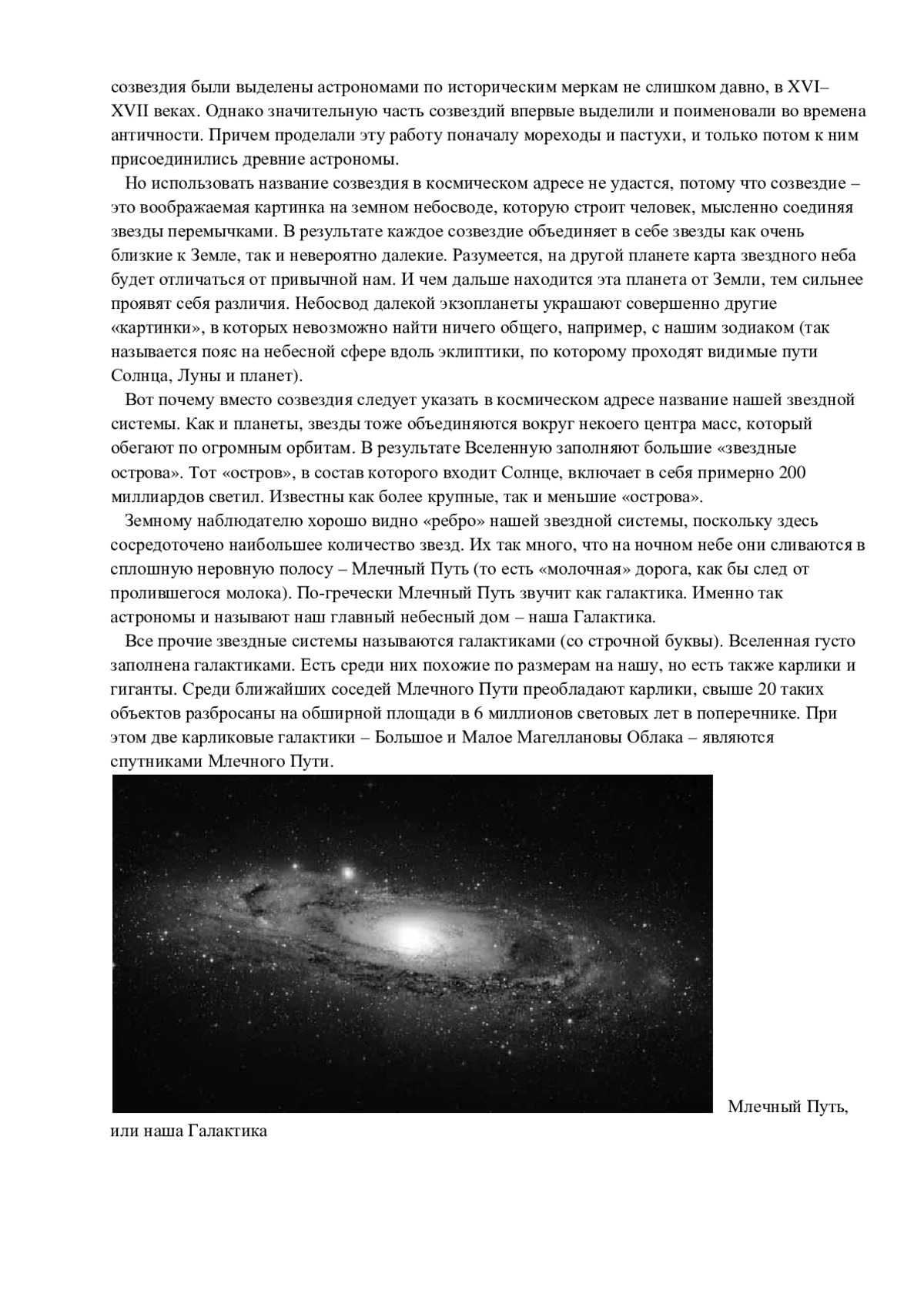 созвездия были выделены астрономами по историческим меркам не слишком давно, в XVI–XVII веках. Однако значительную часть созвездий впервые выделили и поименовали во времена античности. Причем проделали эту работу поначалу мореходы и пастухи, и только потом к ним присоединились древние астрономы.

Но использовать название созвездия в космическом адресе не удастся, потому что созвездие – это воображаемая картинка на земном небосводе, которую строит человек, мысленно соединяя звезды перемычками. В результате каждое созвездие объединяет в себе звезды как очень близкие к Земле, так и невероятно далекие. Разумеется, на другой планете карта звездного неба будет отличаться от привычной нам. И чем дальше находится эта планета от Земли, тем сильнее проявят себя различия. Небосвод далекой экзопланеты украшают совершенно другие «картинки», в которых невозможно найти ничего общего, например, с нашим зодиаком (так называется пояс на небесной сфере вдоль эклиптики, по которому проходят видимые пути Солнца, Луны и планет).

Вот почему вместо созвездия следует указать в космическом адресе название нашей звездной системы. Как и планеты, звезды тоже объединяются вокруг некоего центра масс, который обегают по огромным орбитам. В результате Вселенную заполняют большие «звездные острова». Тот «остров», в состав которого входит Солнце, включает в себя примерно 200 миллиардов светил. Известны как более крупные, так и меньшие «острова».

Земному наблюдателю хорошо видно «ребро» нашей звездной системы, поскольку здесь сосредоточено наибольшее количество звезд. Их так много, что на ночном небе они сливаются в сплошную неровную полосу – Млечный Путь (то есть «молочная» дорога, как бы след от пролившегося молока). По-гречески Млечный Путь звучит как галактика. Именно так астрономы и называют наш главный небесный дом – наша Галактика.

Все прочие звездные системы называются галактиками (со строчной буквы). Вселенная густо заполнена галактиками. Есть среди них похожие по размерам на нашу, но есть также карлики и гиганты. Среди ближайших соседей Млечного Пути преобладают карлики, свыше 20 таких объектов разбросаны на обширной площади в 6 миллионов световых лет в поперечнике. При этом две карликовые галактики – Большое и Малое Магеллановы Облака – являются спутниками Млечного Пути.

Млечный Путь, или наша Галактика